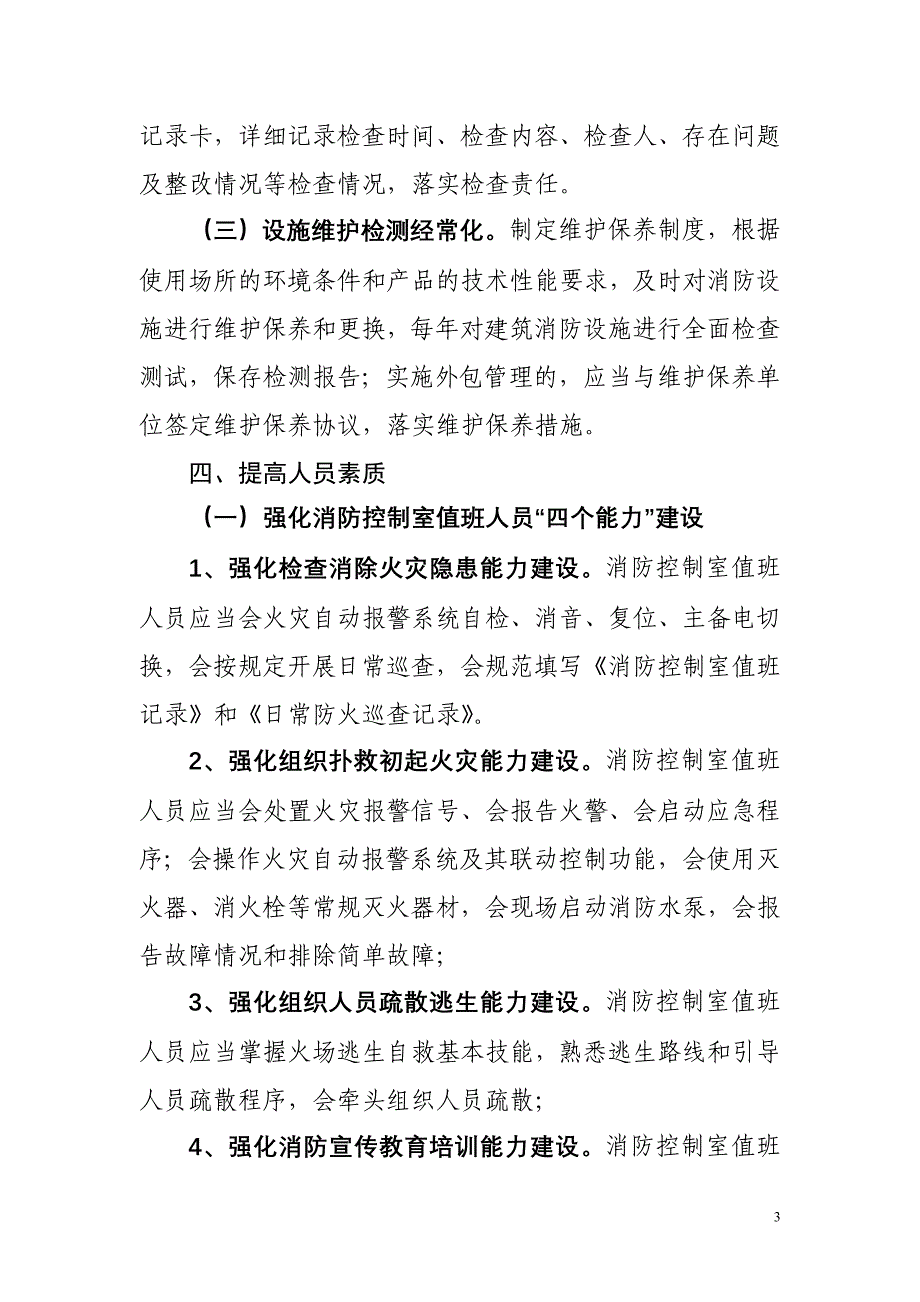 记录卡，详细记录检查时间、检查内容、检查人、存在问题及整改情况等检查情况，落实检查责任。

（三）设施维护检测经常化。制定维护保养制度，根据使用场所的环境条件和产品的技术性能要求，及时对消防设施进行维护保养和更换，每年对建筑消防设施进行全面检查测试，保存检测报告；实施外包管理的，应当与维护保养单位签定维护保养协议，落实维护保养措施。

四、提高人员素质

（一）强化消防控制室值班人员“四个能力”建设

1、强化检查消除火灾隐患能力建设。消防控制室值班人员应当会火灾自动报警系统自检、消音、复位、主备电切换，会按规定开展日常巡查，会规范填写《消防控制室值班记录》和《日常防火巡查记录》。

2、强化组织扑救初起火灾能力建设。消防控制室值班人员应当会处置火灾报警信号、会报告火警、会启动应急程序；会操作火灾自动报警系统及其联动控制功能，会使用灭火器、消火栓等常规灭火器材，会现场启动消防水泵，会报告故障情况和排除简单故障；

3、强化组织人员疏散逃生能力建设。消防控制室值班人员应当掌握火场逃生自救基本技能，熟悉逃生路线和引导人员疏散程序，会牵头组织人员疏散；

4、强化消防宣传教育培训能力建设。消防控制室值班

3